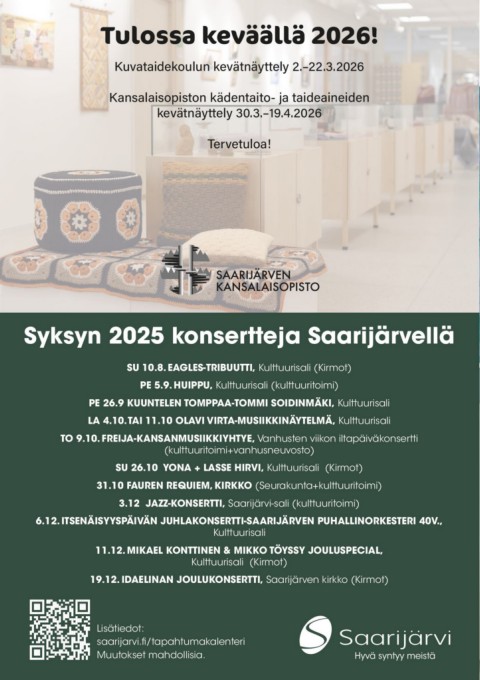 Tulossa keväällä 2026!

Kuvataidekoulun kevätnäyttely 2.–22.3.2026

Kansalaisopiston kädentaito- ja taideaineiden kevätnäyttely 30.3.–19.4.2026

Tervetuloa!

SAARIJÄRVEN KANSALAISOPISTO

Syksyn 2025 konsertteja Saarijärvellä

SU 10.8. EAGLES-TRIBUUTTI, Kulttuurisali (Kirmot)

PE 5.9. HUIPPU, Kulttuurisali (kulttuuritoimi)

PE 26.9 KUUNTELEN TOMPPAA-TOMMI SOIDINMÄKI, Kulttuurisali

LA 4.10.TAI 11.10 OLAVI VIRTA-MUSIIKKINÄYTELMÄ, Kulttuurisali

TO 9.10. FREIJA-KANSANMUSIIKKIYHTYE, Vanhusten viikon iltapäiväkonsertti (kulttuuritoimi+vanhusneuvosto)

SU 26.10 YONA + LASSE HIRVI, Kulttuurisali (Kirmot)

31.10 FAUREN REQUIEM, KIRKKO (Seurakunta+kulttuuritoimi)

3.12 JAZZ-KONSERTTI, Saarijärvi-sali (kulttuuritoimi)

6.12. ITSENÄISYYSPÄIVÄN JUHLAKONSERTTI-SAARIJÄRVEN PUHALLINORKESTERI 40V., Kulttuurisali

11.12. MIKAEL KONTTINEN & MIKKO TÖYSSY JOULUSPECIAL, Kulttuurisali (Kirmot)

19.12. IDAELINAN JOULUKONSERTTI, Saarijärven kirkko (Kirmot)

Lisätiedot:
saarijarvi.fi/tapahtumakalenteri
Muutokset mahdollisia.

Saarijärvi
Hyvä syntyy meistä